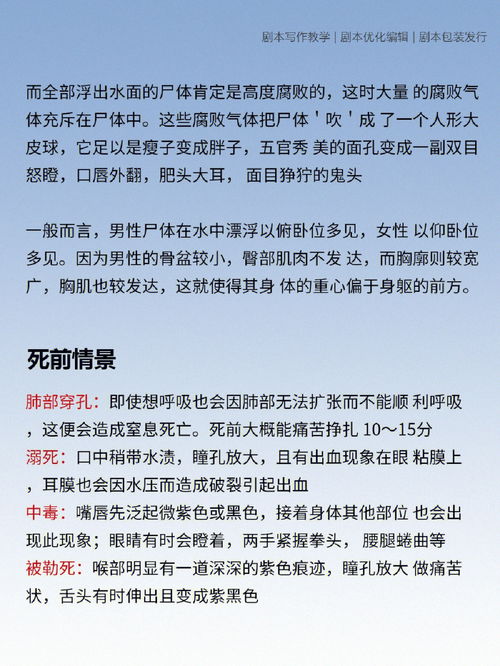 剧本写作教学 | 剧本优化编辑 | 剧本包装发行

而全部浮出水面的尸体肯定是高度腐败的，这时大量 的腐败气体充斥在尸体中。这些腐败气体把尸体＇吹＇成 了一个人形大皮球，它足以是瘦子变成胖子，五官秀 美的面孔变成一副双目怒瞪，口唇外翻，肥头大耳， 面目狰狞的鬼头

一般而言，男性尸体在水中漂浮以俯卧位多见，女性 以仰卧位多见。因为男性的骨盆较小，臀部肌肉不发 达，而胸廓则较宽广，胸肌也较发达，这就使得其身 体的重心偏于身躯的前方。

死前情景

肺部穿孔：即使想呼吸也会因肺部无法扩张而不能顺 利呼吸，这便会造成窒息死亡。死前大概能痛苦挣扎 10～15分

溺死：口中稍带水渍，瞳孔放大，且有出血现象在眼 粘膜上，耳膜也会因水压而造成破裂引起出血

中毒：嘴唇先泛起微紫色或黑色，接着身体其他部位 也会出现此现象；眼睛有时会瞪着，两手紧握拳头， 腰腿蜷曲等

被勒死：喉部明显有一道深深的紫色痕迹，瞳孔放大 做痛苦状，舌头有时伸出且变成紫黑色